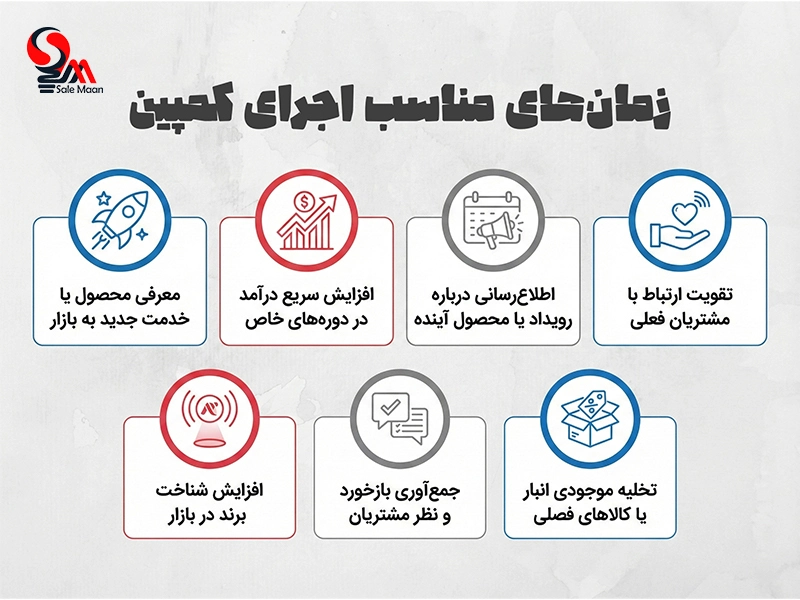 Sale Maan

زمان‌های مناسب اجرای کمپین

تقویت ارتباط با مشتریان فعلی

اطلاع‌رسانی درباره رویداد یا محصول آینده

افزایش سریع درآمد در دوره‌های خاص

معرفی محصول یا خدمت جدید به بازار

تخلیه موجودی انبار یا کالاهای فصلی

جمع‌آوری بازخورد و نظر مشتریان

افزایش شناخت برند در بازار